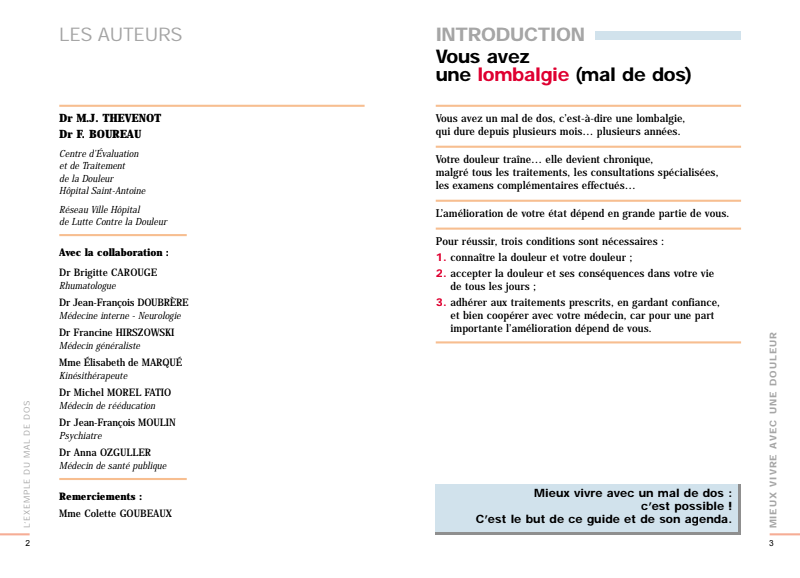 LES AUTEURS

Dr M.J. THEVENOT
Dr F. BOUREAU

Centre d'Évaluation et de Traitement de la Douleur
Hôpital Saint-Antoine

Réseau Ville Hôpital de Lutte Contre la Douleur

Avec la collaboration :

Dr Brigitte CAROUGE
Rhumatologue

Dr Jean-François DOUBRÈRE
Médecine interne - Neurologie

Dr Francine HIRSZOWSKI
Médecin généraliste

Mme Élisabeth de MARQUÉ
Kinésithérapeute

Dr Michel MOREL FATIO
Médecin de rééducation

Dr Jean-François MOULIN
Psychiatre

Dr Anna OZGULLER
Médecin de santé publique

Remerciements :

Mme Colette GOUBEAUX

L'EXEMPLE DU MAL DE DOS

2

INTRODUCTION

Vous avez une lombalgie (mal de dos)

Vous avez un mal de dos, c'est-à-dire une lombalgie, qui dure depuis plusieurs mois… plusieurs années.

Votre douleur traîne… elle devient chronique, malgré tous les traitements, les consultations spécialisées, les examens complémentaires effectués…

L'amélioration de votre état dépend en grande partie de vous.

Pour réussir, trois conditions sont nécessaires :
1. connaître la douleur et votre douleur ;
2. accepter la douleur et ses conséquences dans votre vie de tous les jours ;
3. adhérer aux traitements prescrits, en gardant confiance, et bien coopérer avec votre médecin, car pour une part importante l'amélioration dépend de vous.

Mieux vivre avec un mal de dos : c'est possible !
C'est le but de ce guide et de son agenda.

MIEUX VIVRE AVEC UNE DOULEUR

3